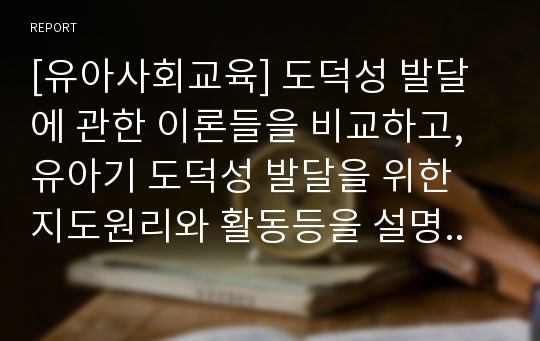 REPORT

[유아사회교육] 도덕성 발달에 관한 이론들을 비교하고, 유아기 도덕성 발달을 위한 지도원리와 활동등을 설명..